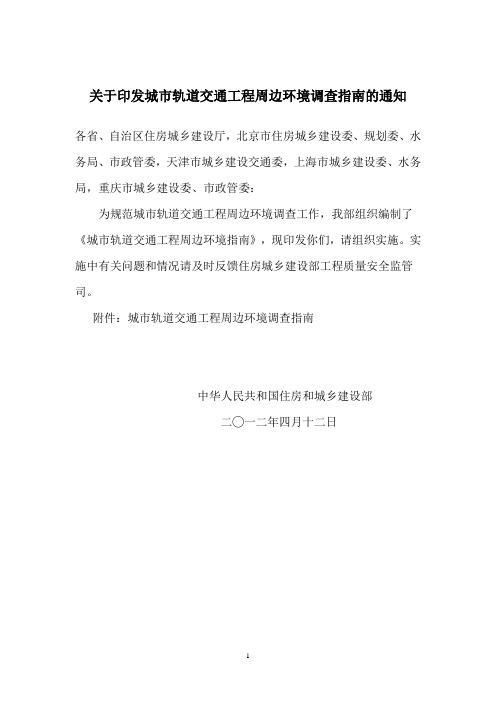 关于印发城市轨道交通工程周边环境调查指南的通知

各省、自治区住房城乡建设厅，北京市住房城乡建设委、规划委、水务局、市政管委，天津市城乡建设交通委，上海市城乡建设委、水务局，重庆市城乡建设委、市政管委：

为规范城市轨道交通工程周边环境调查工作，我部组织编制了《城市轨道交通工程周边环境指南》，现印发你们，请组织实施。实施中有关问题和情况请及时反馈住房城乡建设部工程质量安全监管司。

附件：城市轨道交通工程周边环境调查指南

中华人民共和国住房和城乡建设部

二〇一二年四月十二日

1